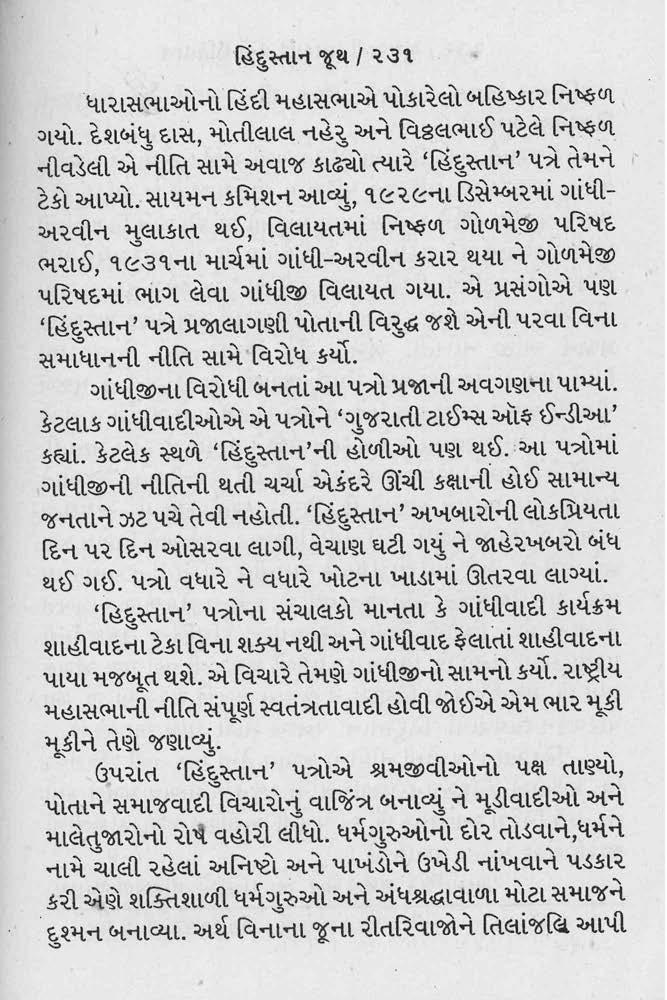 હિંદુસ્તાન જૂથ / ૨૩૧

ધારાસભાઓનો હિંદી મહાસભાએ પોકારેલો બહિષ્કાર નિષ્ફળ ગયો. દેશબંધુ દાસ, મોતીલાલ નહેરુ અને વિઠ્ઠલભાઈ પટેલે નિષ્ફળ નીવડેલી એ નીતિ સામે અવાજ કાઢ્યો ત્યારે 'હિંદુસ્તાન' પત્રે તેમને ટેકો આપ્યો. સાયમન કમિશન આવ્યું, ૧૯૨૯ના ડિસેમ્બરમાં ગાંધી-અરવીન મુલાકાત થઈ, વિલાયતમાં નિષ્ફળ ગોળમેજી પરિષદ ભરાઈ, ૧૯૩૧ના માર્ચમાં ગાંધી-અરવીન કરાર થયા ને ગોળમેજી પરિષદમાં ભાગ લેવા ગાંધીજી વિલાયત ગયા. એ પ્રસંગોએ પણ 'હિંદુસ્તાન' પત્રે પ્રજાલાગણી પોતાની વિરુદ્ધ જશે એની પરવા વિના સમાધાનની નીતિ સામે વિરોધ કર્યો.

ગાંધીજીના વિરોધી બનતાં આ પત્રો પ્રજાની અવગણના પામ્યાં. કેટલાક ગાંધીવાદીઓએ એ પત્રોને 'ગુજરાતી ટાઈમ્સ ઑફ ઈન્ડીઆ' કહ્યાં. કેટલેક સ્થળે 'હિંદુસ્તાન'ની હોળીઓ પણ થઈ. આ પત્રોમાં ગાંધીજીની નીતિની થતી ચર્ચા એકંદરે ઊંચી કક્ષાની હોઈ સામાન્ય જનતાને ઝટ પચે તેવી નહોતી. 'હિંદુસ્તાન' અખબારોની લોકપ્રિયતા દિન પર દિન ઓસરવા લાગી, વેચાણ ઘટી ગયું ને જાહેરખબરો બંધ થઈ ગઈ. પત્રો વધારે ને વધારે ખોટના ખાડામાં ઊતરવા લાગ્યાં.

'હિદુસ્તાન' પત્રોના સંચાલકો માનતા કે ગાંધીવાદી કાર્યક્રમ શાહીવાદના ટેકા વિના શક્ય નથી અને ગાંધીવાદ ફેલાતાં શાહીવાદના પાયા મજબૂત થશે. એ વિચારે તેમણે ગાંધીજીનો સામનો કર્યો. રાષ્ટ્રીય મહાસભાની નીતિ સંપૂર્ણ સ્વતંત્રતાવાદી હોવી જોઈએ એમ ભાર મૂકી મૂકીને તેણે જણાવ્યું.

ઉપરાંત 'હિંદુસ્તાન' પત્રોએ શ્રમજીવીઓનો પક્ષ તાણ્યો, પોતાને સમાજવાદી વિચારોનું વાજિંત્ર બનાવ્યું ને મૂડીવાદીઓ અને માલેતુજારોનો રોષ વહોરી લીધો. ધર્મગુરુઓનો દોર તોડવાને,ધર્મને નામે ચાલી રહેલાં અનિષ્ટો અને પાખંડોને ઉખેડી નાંખવાને પડકાર કરી એણે શક્તિશાળી ધર્મગુરુઓ અને અંધશ્રદ્ધાવાળા મોટા સમાજને દુશ્મન બનાવ્યા. અર્થ વિનાના જૂના રીતરિવાજોને તિલાંજલિ આપી